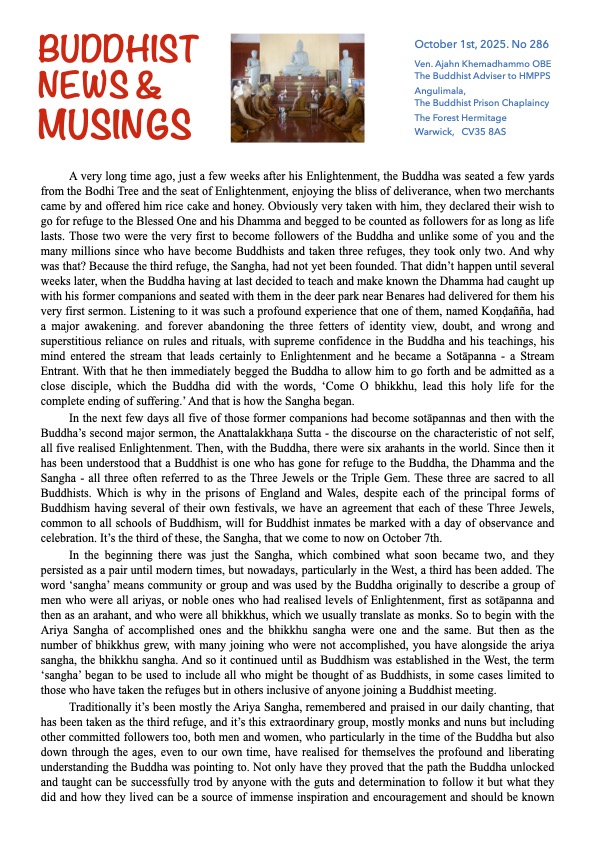 BUDDHIST NEWS & MUSINGS

October 1st, 2025. No 286

Ven. Ajahn Khemadhammo OBE
The Buddhist Adviser to HMPPS
Angulimala,
The Buddhist Prison Chaplaincy
The Forest Hermitage
Warwick, CV35 8AS

A very long time ago, just a few weeks after his Enlightenment, the Buddha was seated a few yards from the Bodhi Tree and the seat of Enlightenment, enjoying the bliss of deliverance, when two merchants came by and offered him rice cake and honey. Obviously very taken with him, they declared their wish to go for refuge to the Blessed One and his Dhamma and begged to be counted as followers for as long as life lasts. Those two were the very first to become followers of the Buddha and unlike some of you and the many millions since who have become Buddhists and taken three refuges, they took only two. And why was that? Because the third refuge, the Sangha, had not yet been founded. That didn't happen until several weeks later, when the Buddha having at last decided to teach and make known the Dhamma had caught up with his former companions and seated with them in the deer park near Benares had delivered for them his very first sermon. Listening to it was such a profound experience that one of them, named Koṇḍañña, had a major awakening. and forever abandoning the three fetters of identity view, doubt, and wrong and superstitious reliance on rules and rituals, with supreme confidence in the Buddha and his teachings, his mind entered the stream that leads certainly to Enlightenment and he became a Sotāpanna - a Stream Entrant. With that he then immediately begged the Buddha to allow him to go forth and be admitted as a close disciple, which the Buddha did with the words, 'Come O bhikkhu, lead this holy life for the complete ending of suffering.' And that is how the Sangha began.

In the next few days all five of those former companions had become sotāpannas and then with the Buddha's second major sermon, the Anattalakkhaṇa Sutta - the discourse on the characteristic of not self, all five realised Enlightenment. Then, with the Buddha, there were six arahants in the world. Since then it has been understood that a Buddhist is one who has gone for refuge to the Buddha, the Dhamma and the Sangha - all three often referred to as the Three Jewels or the Triple Gem. These three are sacred to all Buddhists. Which is why in the prisons of England and Wales, despite each of the principal forms of Buddhism having several of their own festivals, we have an agreement that each of these Three Jewels, common to all schools of Buddhism, will for Buddhist inmates be marked with a day of observance and celebration. It's the third of these, the Sangha, that we come to now on October 7th.

In the beginning there was just the Sangha, which combined what soon became two, and they persisted as a pair until modern times, but nowadays, particularly in the West, a third has been added. The word 'sangha' means community or group and was used by the Buddha originally to describe a group of men who were all ariyas, or noble ones who had realised levels of Enlightenment, first as sotāpanna and then as an arahant, and who were all bhikkhus, which we usually translate as monks. So to begin with the Ariya Sangha of accomplished ones and the bhikkhu sangha were one and the same. But then as the number of bhikkhus grew, with many joining who were not accomplished, you have alongside the ariya sangha, the bhikkhu sangha. And so it continued until as Buddhism was established in the West, the term 'sangha' began to be used to include all who might be thought of as Buddhists, in some cases limited to those who have taken the refuges but in others inclusive of anyone joining a Buddhist meeting.

Traditionally it's been mostly the Ariya Sangha, remembered and praised in our daily chanting, that has been taken as the third refuge, and it's this extraordinary group, mostly monks and nuns but including other committed followers too, both men and women, who particularly in the time of the Buddha but also down through the ages, even to our own time, have realised for themselves the profound and liberating understanding the Buddha was pointing to. Not only have they proved that the path the Buddha unlocked and taught can be successfully trod by anyone with the guts and determination to follow it but what they did and how they lived can be a source of immense inspiration and encouragement and should be known